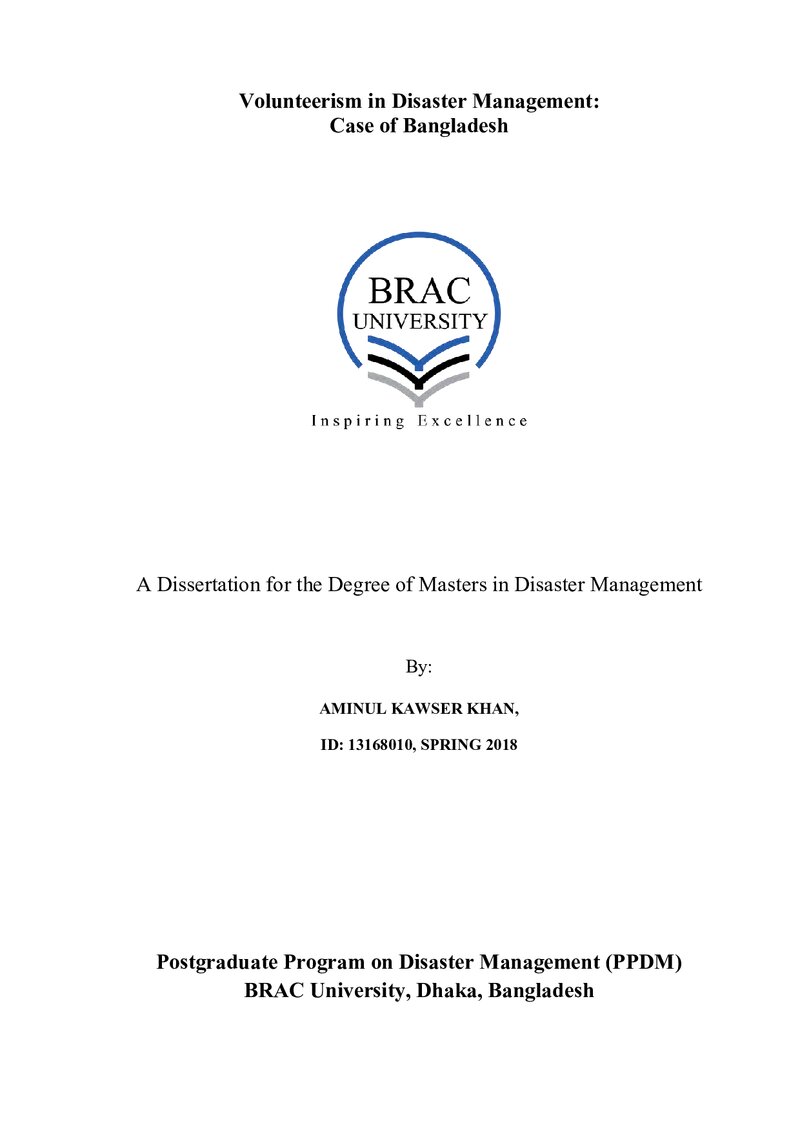 Volunteerism in Disaster Management:
Case of Bangladesh

BRAC
UNIVERSITY

Inspiring Excellence

A Dissertation for the Degree of Masters in Disaster Management

By:

AMINUL KAWSER KHAN,

ID: 13168010, SPRING 2018

Postgraduate Program on Disaster Management (PPDM)
BRAC University, Dhaka, Bangladesh